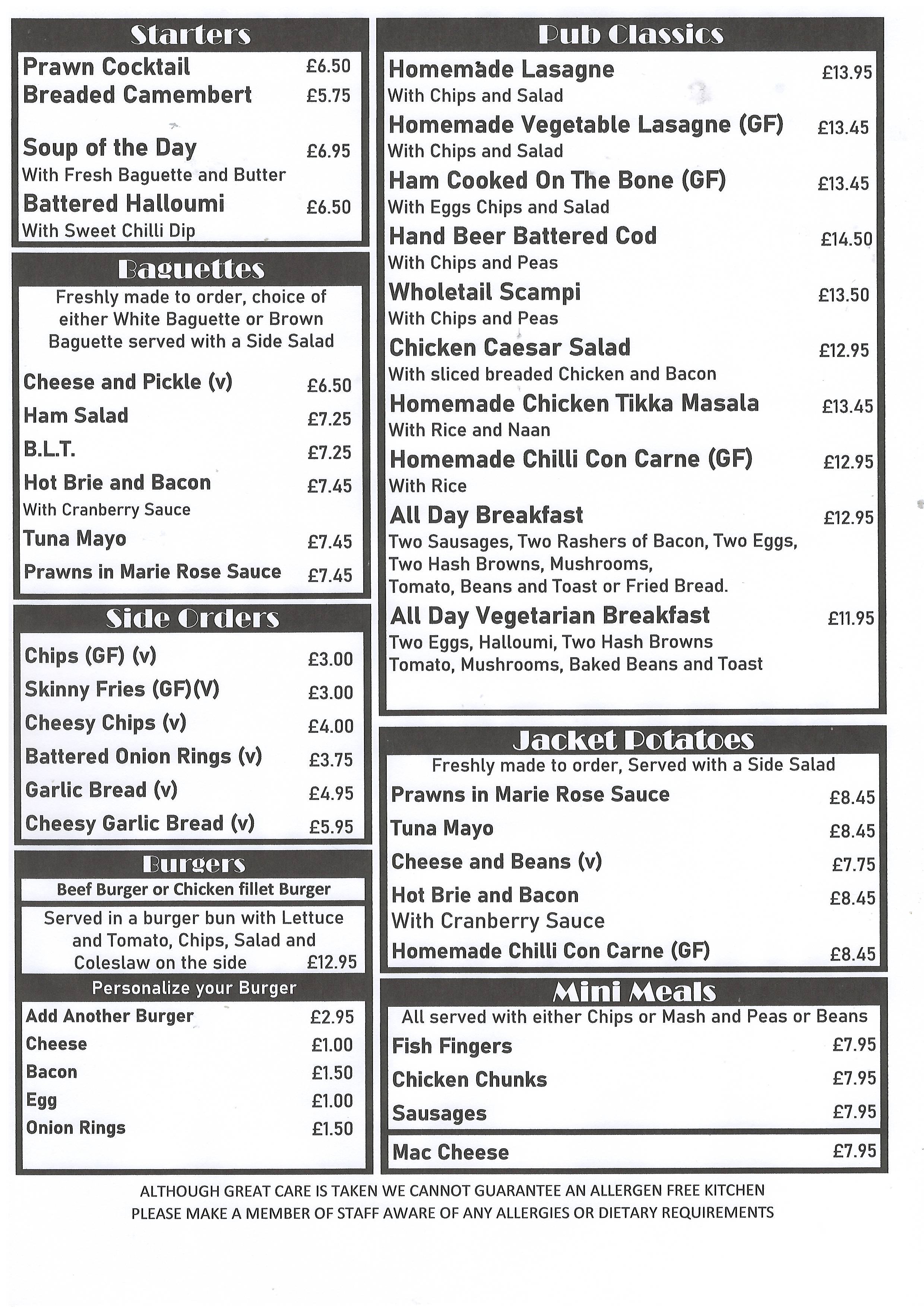 Starters

Prawn Cocktail £6.50
Breaded Camembert £5.75

Soup of the Day £6.95
With Fresh Baguette and Butter
Battered Halloumi £6.50
With Sweet Chilli Dip

Baguettes

Freshly made to order, choice of either White Baguette or Brown Baguette served with a Side Salad

Cheese and Pickle (v) £6.50
Ham Salad £7.25
B.L.T. £7.25
Hot Brie and Bacon £7.45
With Cranberry Sauce
Tuna Mayo £7.45
Prawns in Marie Rose Sauce £7.45

Side Orders

Chips (GF) (v) £3.00
Skinny Fries (GF)(V) £3.00
Cheesy Chips (v) £4.00
Battered Onion Rings (v) £3.75
Garlic Bread (v) £4.95
Cheesy Garlic Bread (v) £5.95

Burgers

Beef Burger or Chicken fillet Burger

Served in a burger bun with Lettuce and Tomato, Chips, Salad and Coleslaw on the side £12.95

Personalize your Burger

Add Another Burger £2.95
Cheese £1.00
Bacon £1.50
Egg £1.00
Onion Rings £1.50

Pub Classics

Homemade Lasagne £13.95
With Chips and Salad
Homemade Vegetable Lasagne (GF) £13.45
With Chips and Salad
Ham Cooked On The Bone (GF) £13.45
With Eggs Chips and Salad
Hand Beer Battered Cod £14.50
With Chips and Peas
Wholetail Scampi £13.50
With Chips and Peas
Chicken Caesar Salad £12.95
With sliced breaded Chicken and Bacon
Homemade Chicken Tikka Masala £13.45
With Rice and Naan
Homemade Chilli Con Carne (GF) £12.95
With Rice
All Day Breakfast £12.95
Two Sausages, Two Rashers of Bacon, Two Eggs, Two Hash Browns, Mushrooms, Tomato, Beans and Toast or Fried Bread.
All Day Vegetarian Breakfast £11.95
Two Eggs, Halloumi, Two Hash Browns Tomato, Mushrooms, Baked Beans and Toast

Jacket Potatoes

Freshly made to order, Served with a Side Salad

Prawns in Marie Rose Sauce £8.45
Tuna Mayo £8.45
Cheese and Beans (v) £7.75
Hot Brie and Bacon £8.45
With Cranberry Sauce
Homemade Chilli Con Carne (GF) £8.45

Mini Meals

All served with either Chips or Mash and Peas or Beans

Fish Fingers £7.95
Chicken Chunks £7.95
Sausages £7.95

Mac Cheese £7.95

ALTHOUGH GREAT CARE IS TAKEN WE CANNOT GUARANTEE AN ALLERGEN FREE KITCHEN
PLEASE MAKE A MEMBER OF STAFF AWARE OF ANY ALLERGIES OR DIETARY REQUIREMENTS